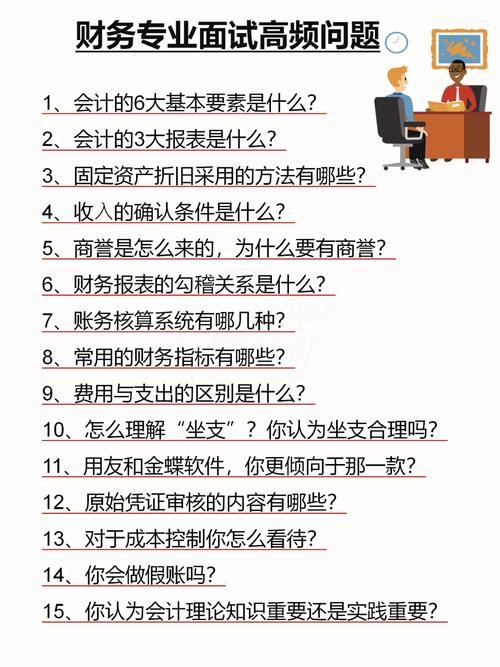 财务专业面试高频问题

1、会计的6大基本要素是什么？

2、会计的3大报表是什么？

3、固定资产折旧采用的方法有哪些？

4、收入的确认条件是什么？

5、商誉是怎么来的，为什么要有商誉？

6、财务报表的勾稽关系是什么？

7、账务核算系统有哪几种？

8、常用的财务指标有哪些？

9、费用与支出的区别是什么？

10、怎么理解“坐支”？你认为坐支合理吗？

11、用友和金蝶软件，你更倾向于那一款？

12、原始凭证审核的内容有哪些？

13、对于成本控制你怎么看待？

14、你会做假账吗？

15、你认为会计理论知识重要还是实践重要？